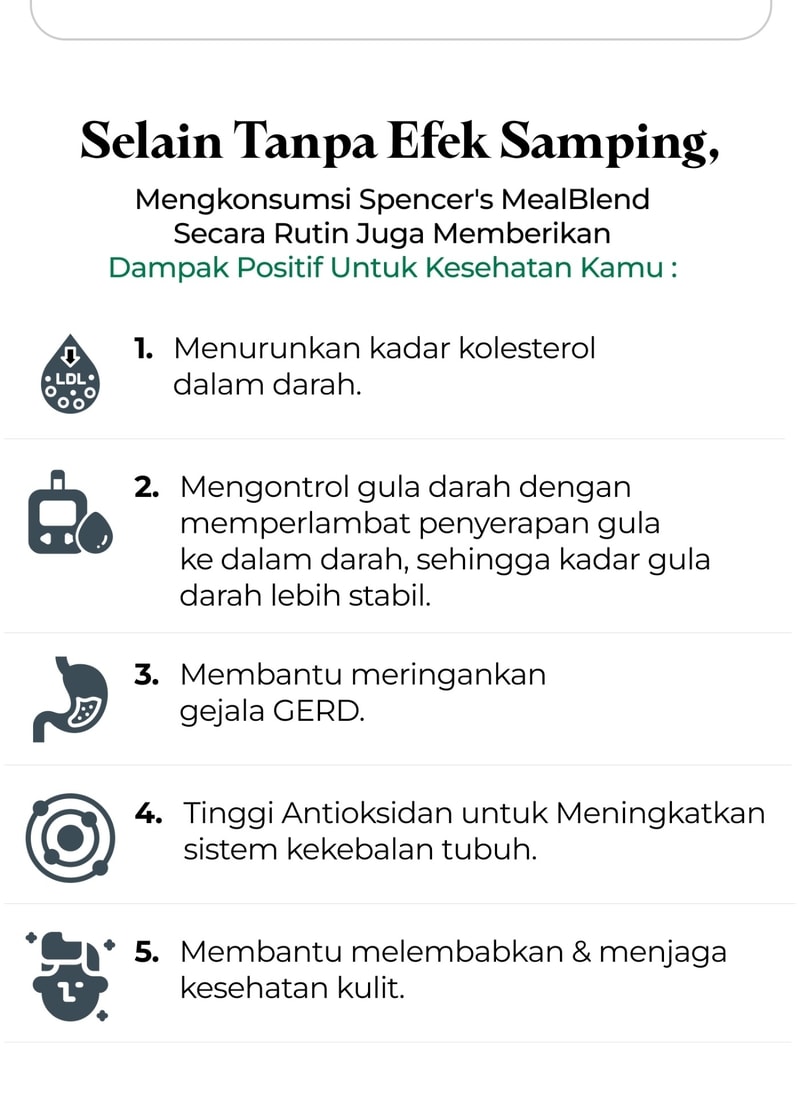 Selain Tanpa Efek Samping,

Mengkonsumsi Spencer's MealBlend Secara Rutin Juga Memberikan Dampak Positif Untuk Kesehatan Kamu :

LDL

1. Menurunkan kadar kolesterol dalam darah.

2. Mengontrol gula darah dengan memperlambat penyerapan gula ke dalam darah, sehingga kadar gula darah lebih stabil.

3. Membantu meringankan gejala GERD.

4. Tinggi Antioksidan untuk Meningkatkan sistem kekebalan tubuh.

5. Membantu melembabkan & menjaga kesehatan kulit.